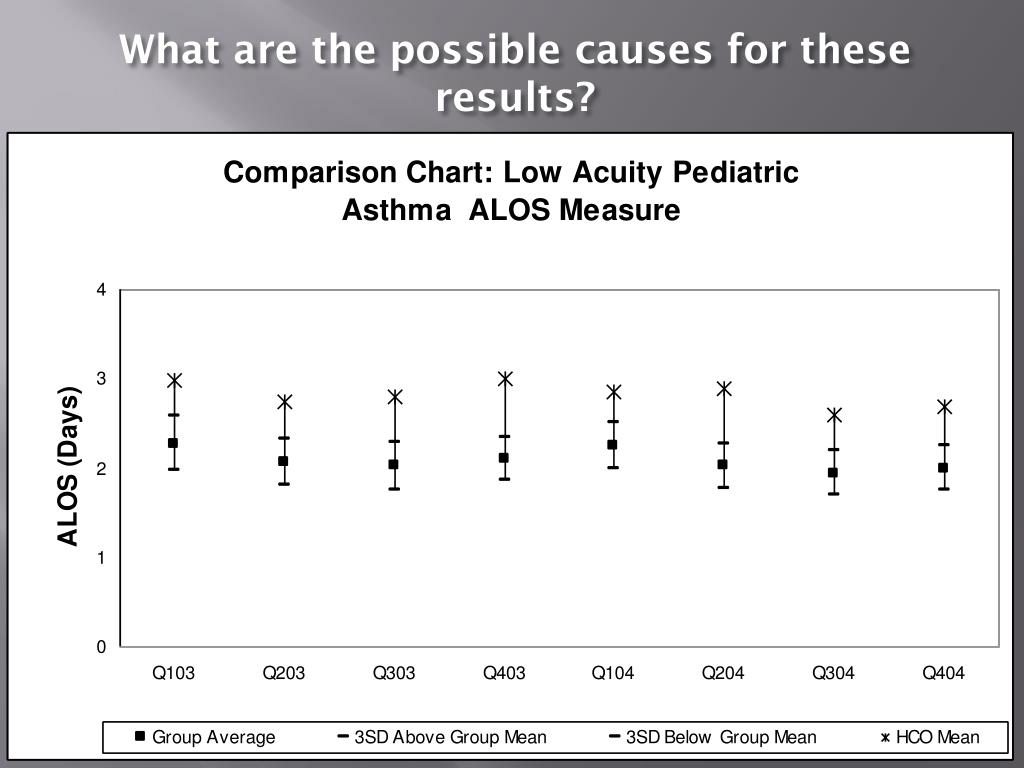 What are the possible causes for these results?

Comparison Chart: Low Acuity Pediatric Asthma ALOS Measure

ALOS (Days)

4
3
2
1
0

Q103 Q203 Q303 Q403 Q104 Q204 Q304 Q404

Group Average
3SD Above Group Mean
3SD Below Group Mean
HCO Mean